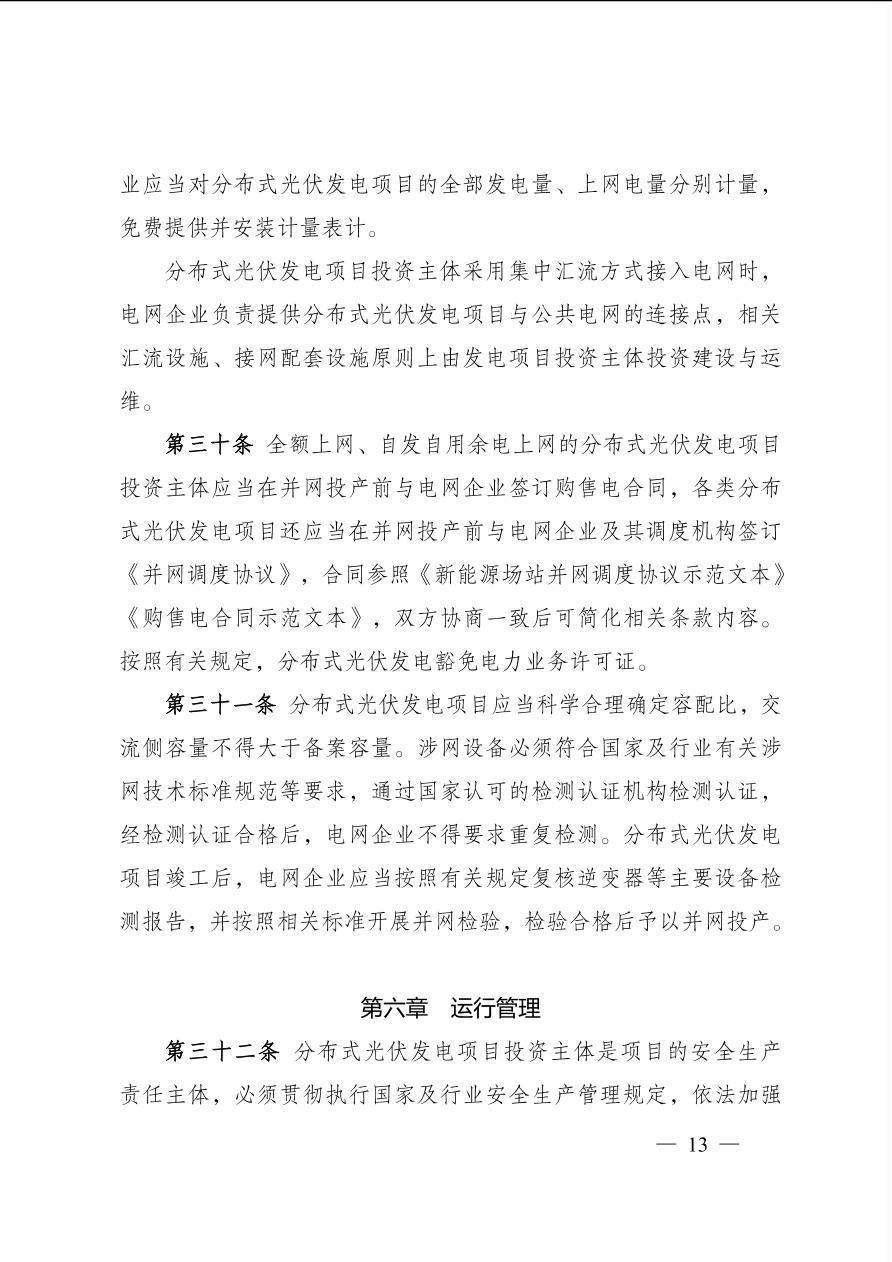 业应当对分布式光伏发电项目的全部发电量、上网电量分别计量，免费提供并安装计量表计。

分布式光伏发电项目投资主体采用集中汇流方式接入电网时，电网企业负责提供分布式光伏发电项目与公共电网的连接点，相关汇流设施、接网配套设施原则上由发电项目投资主体投资建设与运维。

第三十条 全额上网、自发自用余电上网的分布式光伏发电项目投资主体应当在并网投产前与电网企业签订购售电合同，各类分布式光伏发电项目还应当在并网投产前与电网企业及其调度机构签订《并网调度协议》，合同参照《新能源场站并网调度协议示范文本》《购售电合同示范文本》，双方协商一致后可简化相关条款内容。按照有关规定，分布式光伏发电豁免电力业务许可证。

第三十一条 分布式光伏发电项目应当科学合理确定容配比，交流侧容量不得大于备案容量。涉网设备必须符合国家及行业有关涉网技术标准规范等要求，通过国家认可的检测认证机构检测认证，经检测认证合格后，电网企业不得要求重复检测。分布式光伏发电项目竣工后，电网企业应当按照有关规定复核逆变器等主要设备检测报告，并按照相关标准开展并网检验，检验合格后予以并网投产。

第六章 运行管理

第三十二条 分布式光伏发电项目投资主体是项目的安全生产责任主体，必须贯彻执行国家及行业安全生产管理规定，依法加强

— 13 —